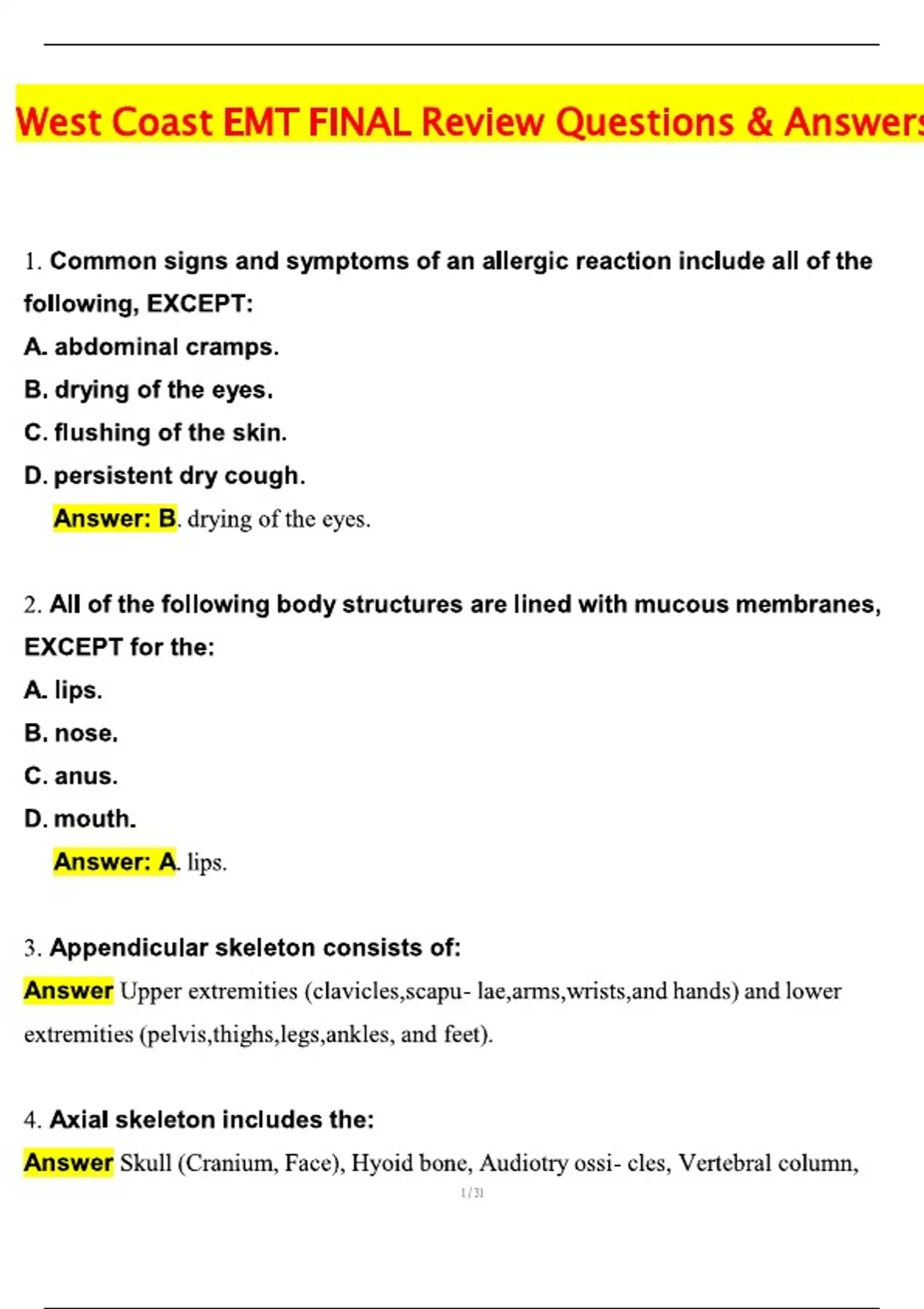 West Coast EMT FINAL Review Questions & Answers

1. Common signs and symptoms of an allergic reaction include all of the following, EXCEPT:

A. abdominal cramps.

B. drying of the eyes.

C. flushing of the skin.

D. persistent dry cough.

Answer: B. drying of the eyes.

2. All of the following body structures are lined with mucous membranes, EXCEPT for the:

A. lips.

B. nose.

C. anus.

D. mouth.

Answer: A. lips.

3. Appendicular skeleton consists of:

Answer Upper extremities (clavicles,scapu- lae,arms,wrists,and hands) and lower extremities (pelvis,thighs,legs,ankles, and feet).

4. Axial skeleton includes the:

Answer Skull (Cranium, Face), Hyoid bone, Audiotry ossi- cles, Vertebral column,

1 / 31